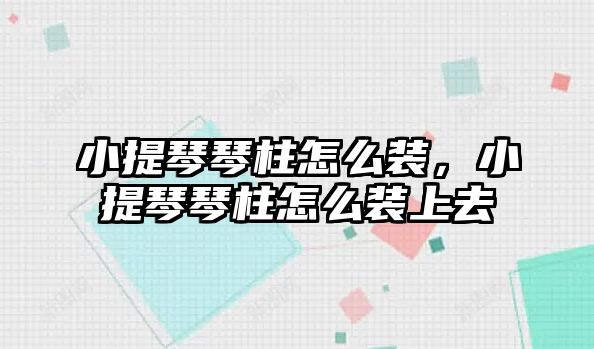 小提琴琴柱怎么装，小提琴琴柱怎么装上去